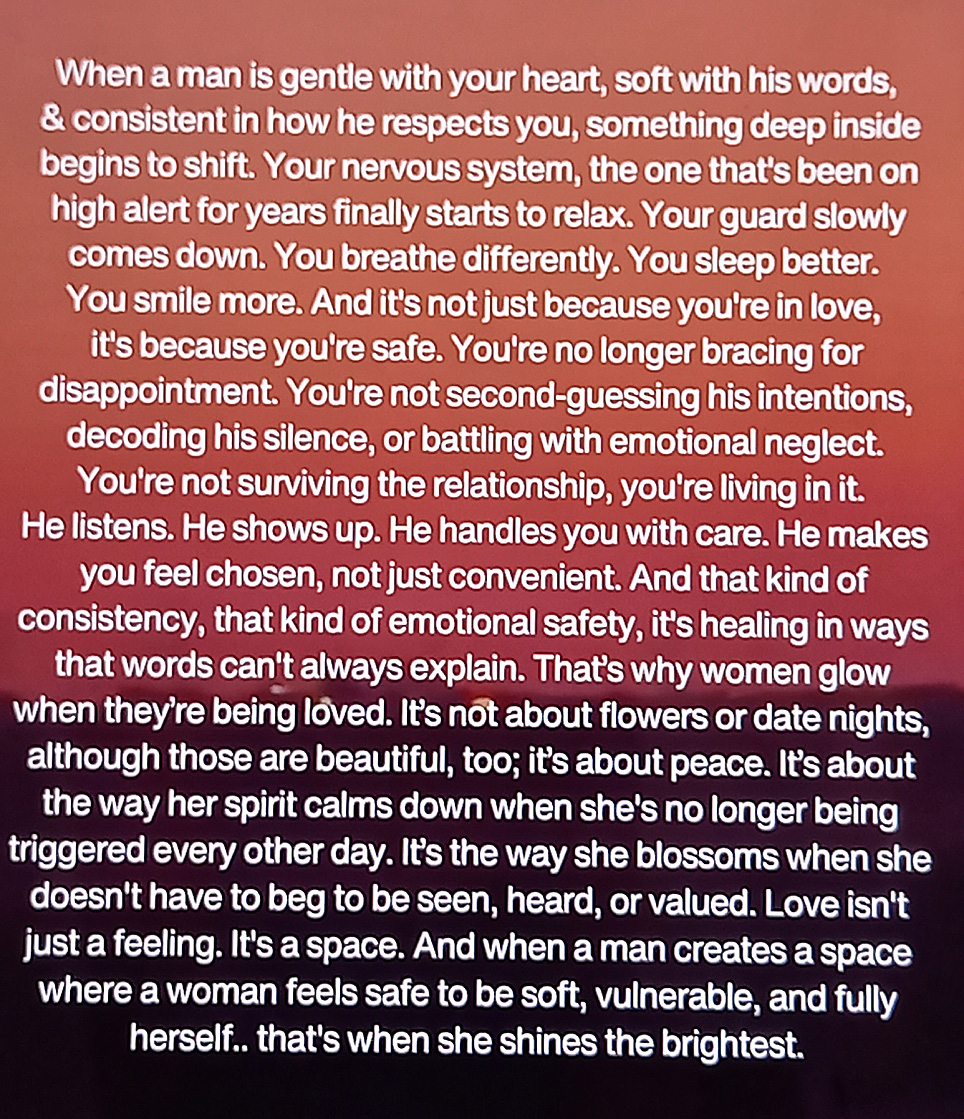 When a man is gentle with your heart, soft with his words, & consistent in how he respects you, something deep inside begins to shift. Your nervous system, the one that's been on high alert for years finally starts to relax. Your guard slowly comes down. You breathe differently. You sleep better. You smile more. And it's not just because you're in love, it's because you're safe. You're no longer bracing for disappointment. You're not second-guessing his intentions, decoding his silence, or battling with emotional neglect. You're not surviving the relationship, you're living in it. He listens. He shows up. He handles you with care. He makes you feel chosen, not just convenient. And that kind of consistency, that kind of emotional safety, it's healing in ways that words can't always explain. That's why women glow when they're being loved. It's not about flowers or date nights, although those are beautiful, too; it's about peace. It's about the way her spirit calms down when she's no longer being triggered every other day. It's the way she blossoms when she doesn't have to beg to be seen, heard, or valued. Love isn't just a feeling. It's a space. And when a man creates a space where a woman feels safe to be soft, vulnerable, and fully herself.. that's when she shines the brightest.